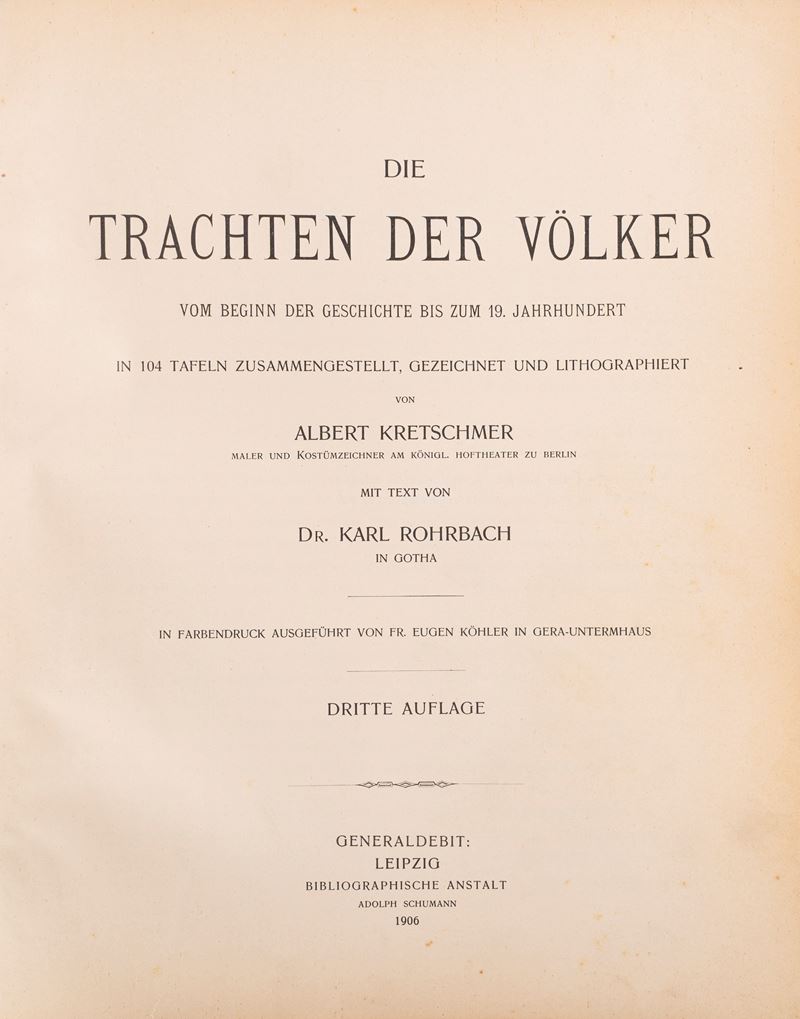 DIE

TRACHTEN DER VÖLKER

VOM BEGINN DER GESCHICHTE BIS ZUM 19. JAHRHUNDERT

IN 104 TAFELN ZUSAMMENGESTELLT, GEZEICHNET UND LITHOGRAPHIERT

VON

ALBERT KRETSCHMER

MALER UND KOSTÜMZEICHNER AM KÖNIGL. HOFTHEATER ZU BERLIN

MIT TEXT VON

DR. KARL ROHRBACH

IN GOTHA

IN FARBENDRUCK AUSGEFÜHRT VON FR. EUGEN KÖHLER IN GERA-UNTERMHAUS

DRITTE AUFLAGE

GENERALDEBIT:
LEIPZIG
BIBLIOGRAPHISCHE ANSTALT
ADOLPH SCHUMANN
1906